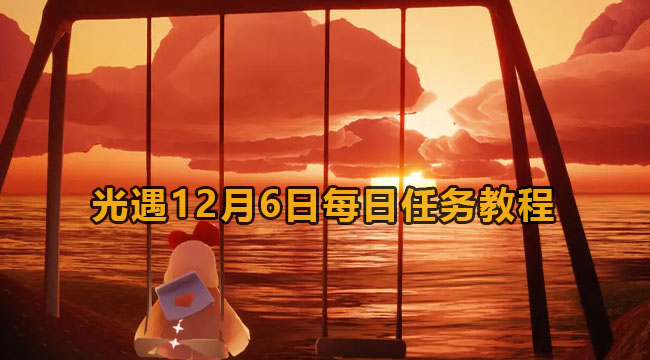 光遇12月6日每日任务教程